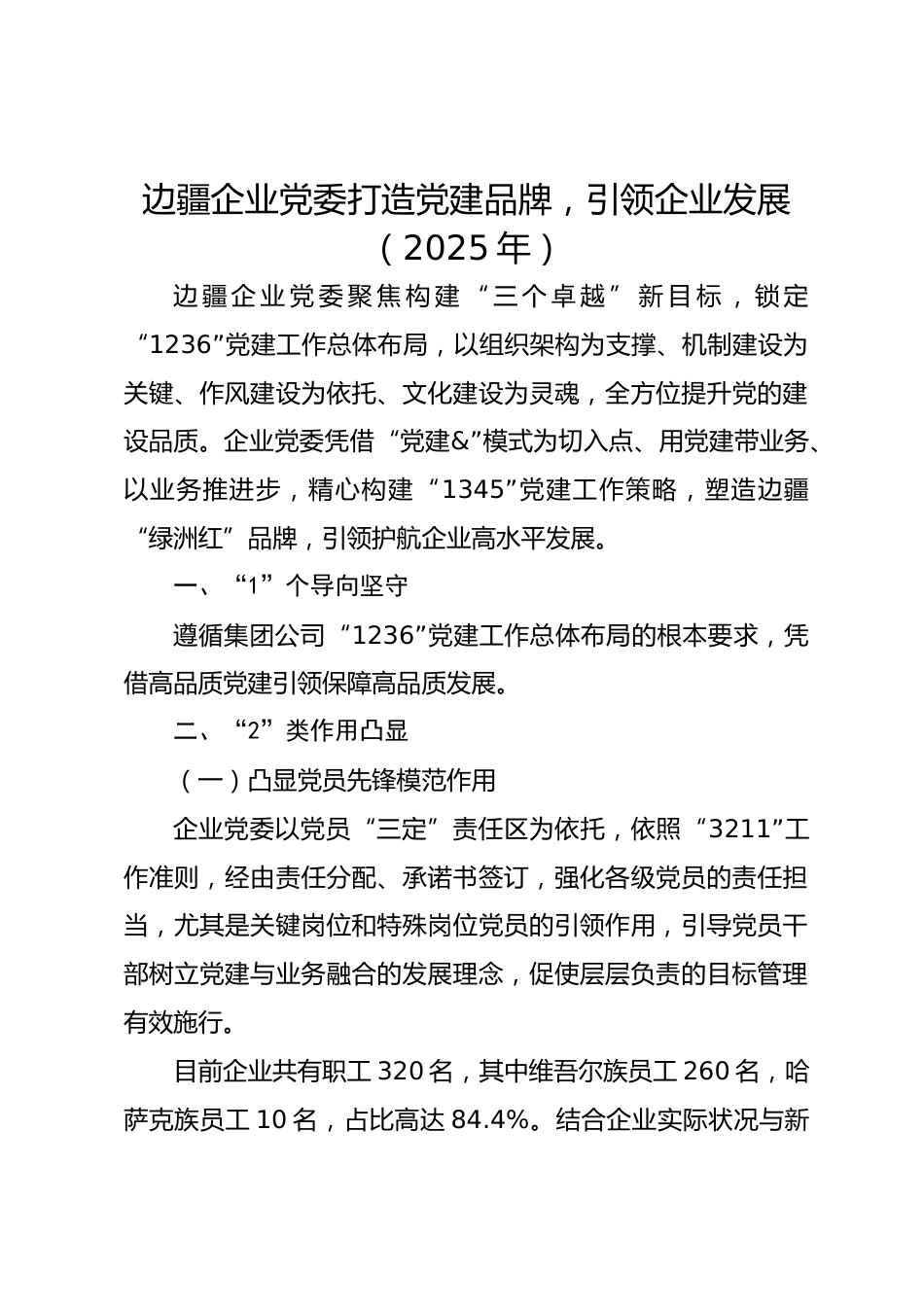 边疆企业党委打造党建品牌，引领企业发展（2025 年）

边疆企业党委聚焦构建“三个卓越”新目标，锁定“1236”党建工作总体布局，以组织架构为支撑、机制建设为关键、作风建设为依托、文化建设为灵魂，全方位提升党的建设品质。企业党委凭借“党建&”模式为切入点、用党建带业务、以业务推进步，精心构建“1345”党建工作策略，塑造边疆“绿洲红”品牌，引领护航企业高水平发展。

一、“1”个导向坚守

遵循集团公司“1236”党建工作总体布局的根本要求，凭借高品质党建引领保障高品质发展。

二、“2”类作用凸显

（一）凸显党员先锋模范作用

企业党委以党员“三定”责任区为依托，依照“3211”工作准则，经由责任分配、承诺书签订，强化各级党员的责任担当，尤其是关键岗位和特殊岗位党员的引领作用，引导党员干部树立党建与业务融合的发展理念，促使层层负责的目标管理有效施行。

目前企业共有职工 320 名，其中维吾尔族员工 260 名，哈萨克族员工 10 名，占比高达 84.4%。结合企业实际状况与新